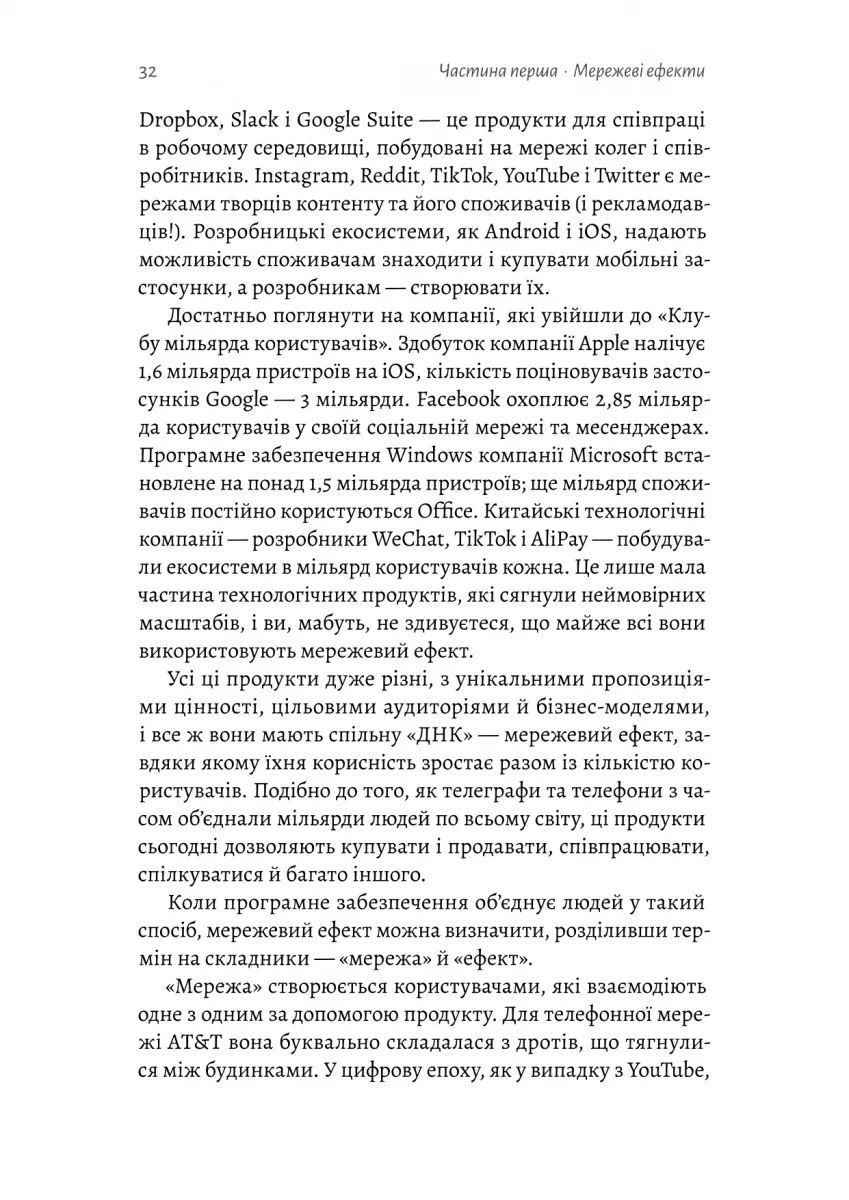 32 Частина перша · Мережеві ефекти

Dropbox, Slack і Google Suite — це продукти для співпраці в робочому середовищі, побудовані на мережі колег і співробітників. Instagram, Reddit, TikTok, YouTube і Twitter є мережами творців контенту та його споживачів (і рекламодавців!). Розробницькі екосистеми, як Android і iOS, надають можливість споживачам знаходити і купувати мобільні застосунки, а розробникам — створювати їх.

Достатньо поглянути на компанії, які увійшли до «Клубу мільярда користувачів». Здобуток компанії Apple налічує 1,6 мільярда пристроїв на iOS, кількість поціновувачів застосунків Google — 3 мільярди. Facebook охоплює 2,85 мільярда користувачів у своїй соціальній мережі та месенджерах. Програмне забезпечення Windows компанії Microsoft встановлене на понад 1,5 мільярда пристроїв; ще мільярд споживачів постійно користуються Office. Китайські технологічні компанії — розробники WeChat, TikTok і AliPay — побудували екосистеми в мільярд користувачів кожна. Це лише мала частина технологічних продуктів, які сягнули неймовірних масштабів, і ви, мабуть, не здивуєтеся, що майже всі вони використовують мережевий ефект.

Усі ці продукти дуже різні, з унікальними пропозиціями цінності, цільовими аудиторіями й бізнес-моделями, і все ж вони мають спільну «ДНК» — мережевий ефект, завдяки якому їхня корисність зростає разом із кількістю користувачів. Подібно до того, як телеграфи та телефони з часом об'єднали мільярди людей по всьому світу, ці продукти сьогодні дозволяють купувати і продавати, співпрацювати, спілкуватися й багато іншого.

Коли програмне забезпечення об'єднує людей у такий спосіб, мережевий ефект можна визначити, розділивши термін на складники — «мережа» й «ефект».

«Мережа» створюється користувачами, які взаємодіють одне з одним за допомогою продукту. Для телефонної мережі AT&T вона буквально складалася з дротів, що тягнулися між будинками. У цифрову епоху, як у випадку з YouTube,